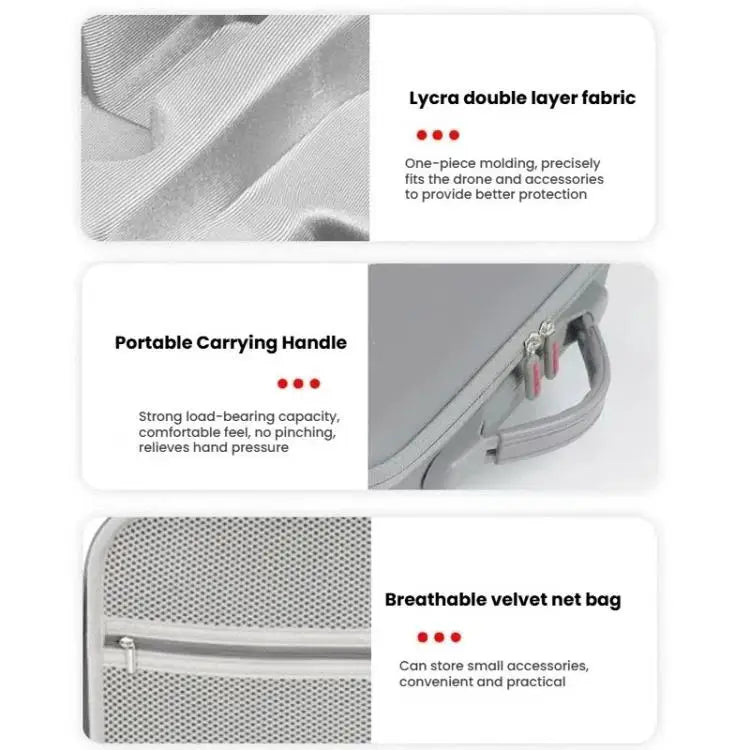 Lycra double layer fabric

One-piece molding, precisely fits the drone and accessories to provide better protection

Portable Carrying Handle

Strong load-bearing capacity, comfortable feel, no pinching, relieves hand pressure

Breathable velvet net bag

Can store small accessories, convenient and practical